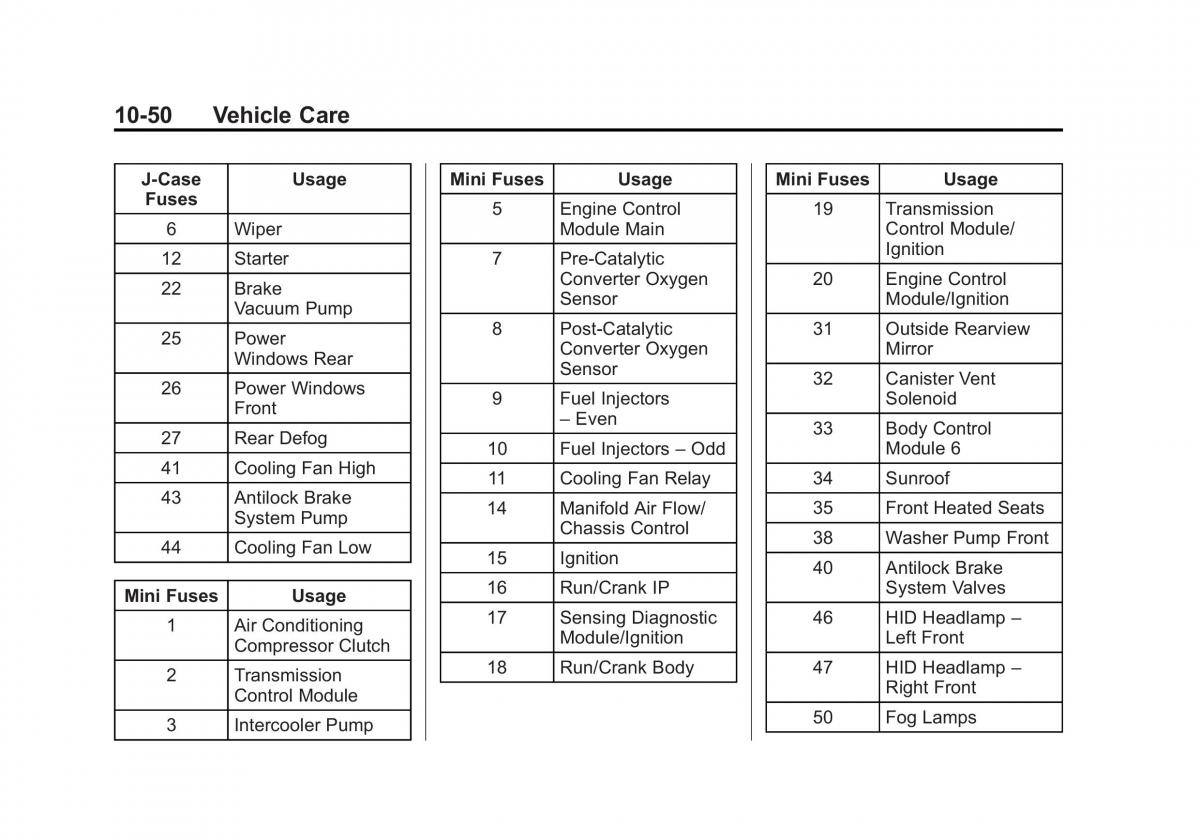 10-50 Vehicle Care

| J-Case Fuses | Usage |
|---|---|
| 6 | Wiper |
| 12 | Starter |
| 22 | Brake Vacuum Pump |
| 25 | Power Windows Rear |
| 26 | Power Windows Front |
| 27 | Rear Defog |
| 41 | Cooling Fan High |
| 43 | Antilock Brake System Pump |
| 44 | Cooling Fan Low |

| Mini Fuses | Usage |
|---|---|
| 1 | Air Conditioning Compressor Clutch |
| 2 | Transmission Control Module |
| 3 | Intercooler Pump |

| Mini Fuses | Usage |
|---|---|
| 5 | Engine Control Module Main |
| 7 | Pre-Catalytic Converter Oxygen Sensor |
| 8 | Post-Catalytic Converter Oxygen Sensor |
| 9 | Fuel Injectors – Even |
| 10 | Fuel Injectors – Odd |
| 11 | Cooling Fan Relay |
| 14 | Manifold Air Flow/ Chassis Control |
| 15 | Ignition |
| 16 | Run/Crank IP |
| 17 | Sensing Diagnostic Module/Ignition |
| 18 | Run/Crank Body |

| Mini Fuses | Usage |
|---|---|
| 19 | Transmission Control Module/ Ignition |
| 20 | Engine Control Module/Ignition |
| 31 | Outside Rearview Mirror |
| 32 | Canister Vent Solenoid |
| 33 | Body Control Module 6 |
| 34 | Sunroof |
| 35 | Front Heated Seats |
| 38 | Washer Pump Front |
| 40 | Antilock Brake System Valves |
| 46 | HID Headlamp – Left Front |
| 47 | HID Headlamp – Right Front |
| 50 | Fog Lamps |